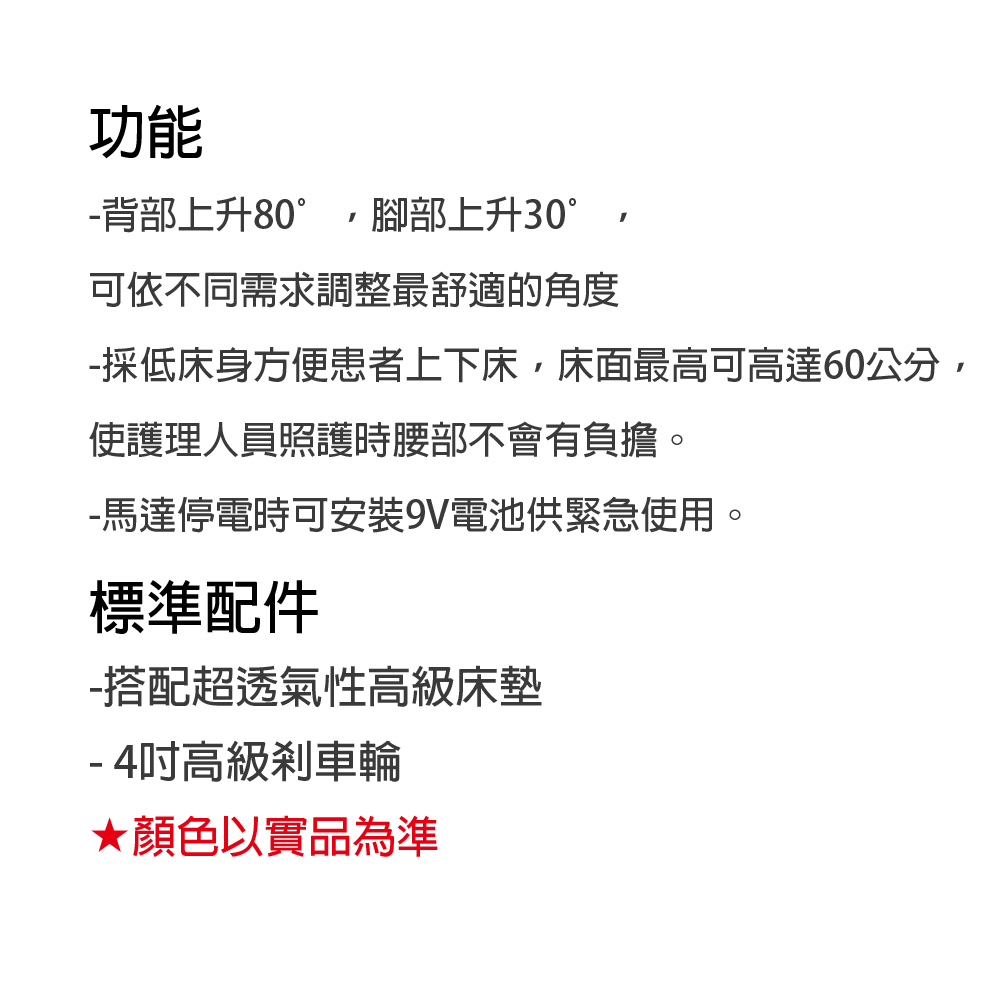 功能

-背部上升80°，腳部上升30°，

可依不同需求調整最舒適的角度

-採低床身方便患者上下床，床面最高可高達60公分，

使護理人員照護時腰部不會有負擔。

-馬達停電時可安裝9V電池供緊急使用。

標準配件

-搭配超透氣性高級床墊

- 4吋高級剎車輪

★顏色以實品為準